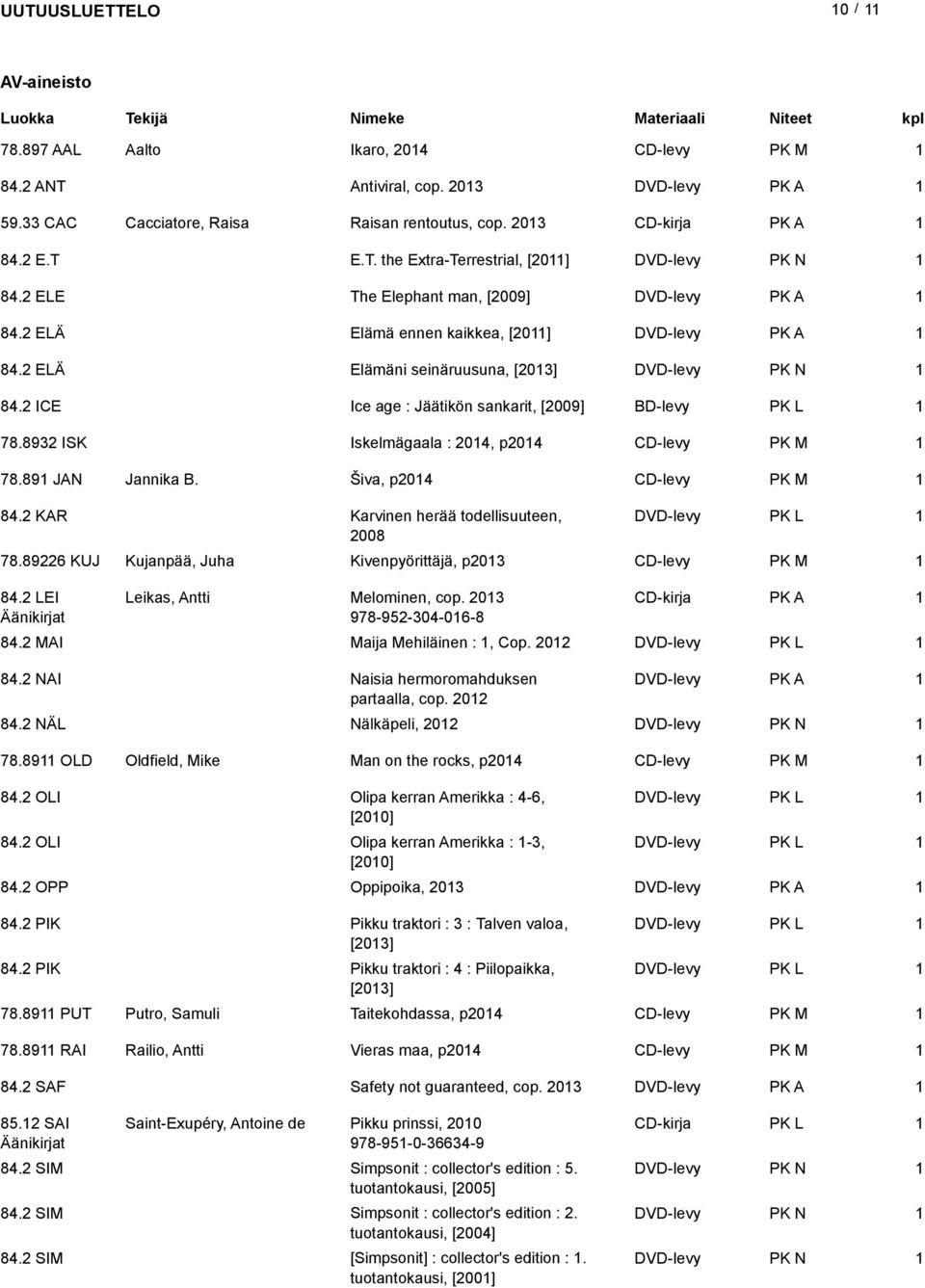 UUTUUSLUETTELO 10 / 11

AV-aineisto

| Luokka | Tekijä | Nimeke | Materiaali | Niteet | kpl |
|---|---|---|---|---|---|
| 78.897 AAL | Aalto | Ikaro, 2014 | CD-levy | PK M | 1 |
| 84.2 ANT | | Antiviral, cop. 2013 | DVD-levy | PK A | 1 |
| 59.33 CAC | Cacciatore, Raisa | Raisan rentoutus, cop. 2013 | CD-kirja | PK A | 1 |
| 84.2 E.T | | E.T. the Extra-Terrestrial, [2011] | DVD-levy | PK N | 1 |
| 84.2 ELE | | The Elephant man, [2009] | DVD-levy | PK A | 1 |
| 84.2 ELÄ | | Elämä ennen kaikkea, [2011] | DVD-levy | PK A | 1 |
| 84.2 ELÄ | | Elämäni seinäruusuna, [2013] | DVD-levy | PK N | 1 |
| 84.2 ICE | | Ice age : Jäätikön sankarit, [2009] | BD-levy | PK L | 1 |
| 78.8932 ISK | | Iskelmägaala : 2014, p2014 | CD-levy | PK M | 1 |
| 78.891 JAN | Jannika B. | Šiva, p2014 | CD-levy | PK M | 1 |
| 84.2 KAR | | Karvinen herää todellisuuteen, 2008 | DVD-levy | PK L | 1 |
| 78.89226 KUJ | Kujanpää, Juha | Kivenpyörittäjä, p2013 | CD-levy | PK M | 1 |
| 84.2 LEI Äänikirjat | Leikas, Antti | Melominen, cop. 2013 978-952-304-016-8 | CD-kirja | PK A | 1 |
| 84.2 MAI | | Maija Mehiläinen : 1, Cop. 2012 | DVD-levy | PK L | 1 |
| 84.2 NAI | | Naisia hermoromahduksen partaalla, cop. 2012 | DVD-levy | PK A | 1 |
| 84.2 NÄL | | Nälkäpeli, 2012 | DVD-levy | PK N | 1 |
| 78.8911 OLD | Oldfield, Mike | Man on the rocks, p2014 | CD-levy | PK M | 1 |
| 84.2 OLI | | Olipa kerran Amerikka : 4-6, [2010] | DVD-levy | PK L | 1 |
| 84.2 OLI | | Olipa kerran Amerikka : 1-3, [2010] | DVD-levy | PK L | 1 |
| 84.2 OPP | | Oppipoika, 2013 | DVD-levy | PK A | 1 |
| 84.2 PIK | | Pikku traktori : 3 : Talven valoa, [2013] | DVD-levy | PK L | 1 |
| 84.2 PIK | | Pikku traktori : 4 : Piilopaikka, [2013] | DVD-levy | PK L | 1 |
| 78.8911 PUT | Putro, Samuli | Taitekohdassa, p2014 | CD-levy | PK M | 1 |
| 78.8911 RAI | Railio, Antti | Vieras maa, p2014 | CD-levy | PK M | 1 |
| 84.2 SAF | | Safety not guaranteed, cop. 2013 | DVD-levy | PK A | 1 |
| 85.12 SAI Äänikirjat | Saint-Exupéry, Antoine de | Pikku prinssi, 2010 978-951-0-36634-9 | CD-kirja | PK L | 1 |
| 84.2 SIM | | Simpsonit : collector's edition : 5. tuotantokausi, [2005] | DVD-levy | PK N | 1 |
| 84.2 SIM | | Simpsonit : collector's edition : 2. tuotantokausi, [2004] | DVD-levy | PK N | 1 |
| 84.2 SIM | | [Simpsonit] : collector's edition : 1. tuotantokausi, [2001] | DVD-levy | PK N | 1 |